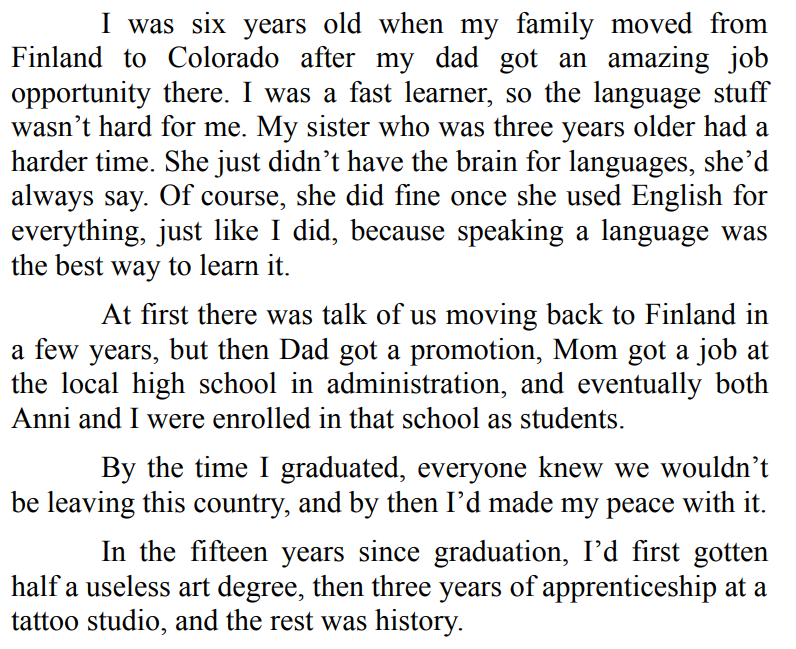 I was six years old when my family moved from Finland to Colorado after my dad got an amazing job opportunity there. I was a fast learner, so the language stuff wasn't hard for me. My sister who was three years older had a harder time. She just didn't have the brain for languages, she'd always say. Of course, she did fine once she used English for everything, just like I did, because speaking a language was the best way to learn it.

At first there was talk of us moving back to Finland in a few years, but then Dad got a promotion, Mom got a job at the local high school in administration, and eventually both Anni and I were enrolled in that school as students.

By the time I graduated, everyone knew we wouldn't be leaving this country, and by then I'd made my peace with it.

In the fifteen years since graduation, I'd first gotten half a useless art degree, then three years of apprenticeship at a tattoo studio, and the rest was history.